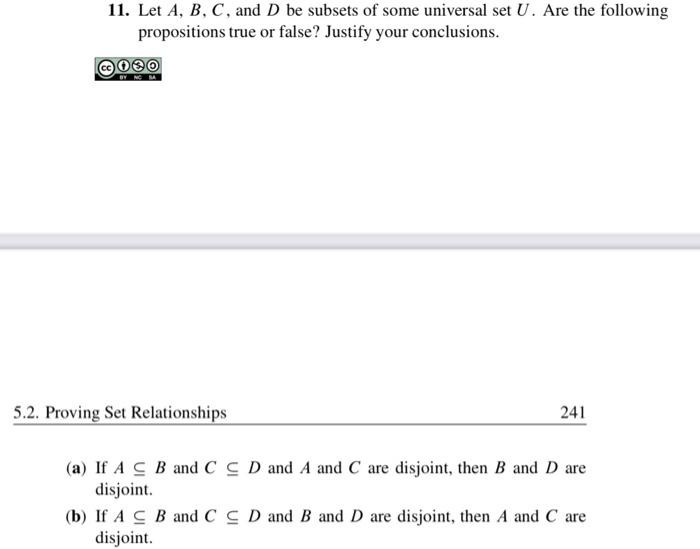 11. Let $A$, $B$, $C$, and $D$ be subsets of some universal set $U$. Are the following propositions true or false? Justify your conclusions.

cc BY NC SA

5.2. Proving Set Relationships 241

(a) If $A \subseteq B$ and $C \subseteq D$ and $A$ and $C$ are disjoint, then $B$ and $D$ are disjoint.

(b) If $A \subseteq B$ and $C \subseteq D$ and $B$ and $D$ are disjoint, then $A$ and $C$ are disjoint.